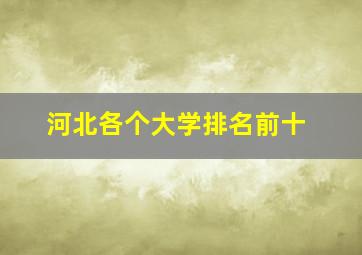 河北各个大学排名前十